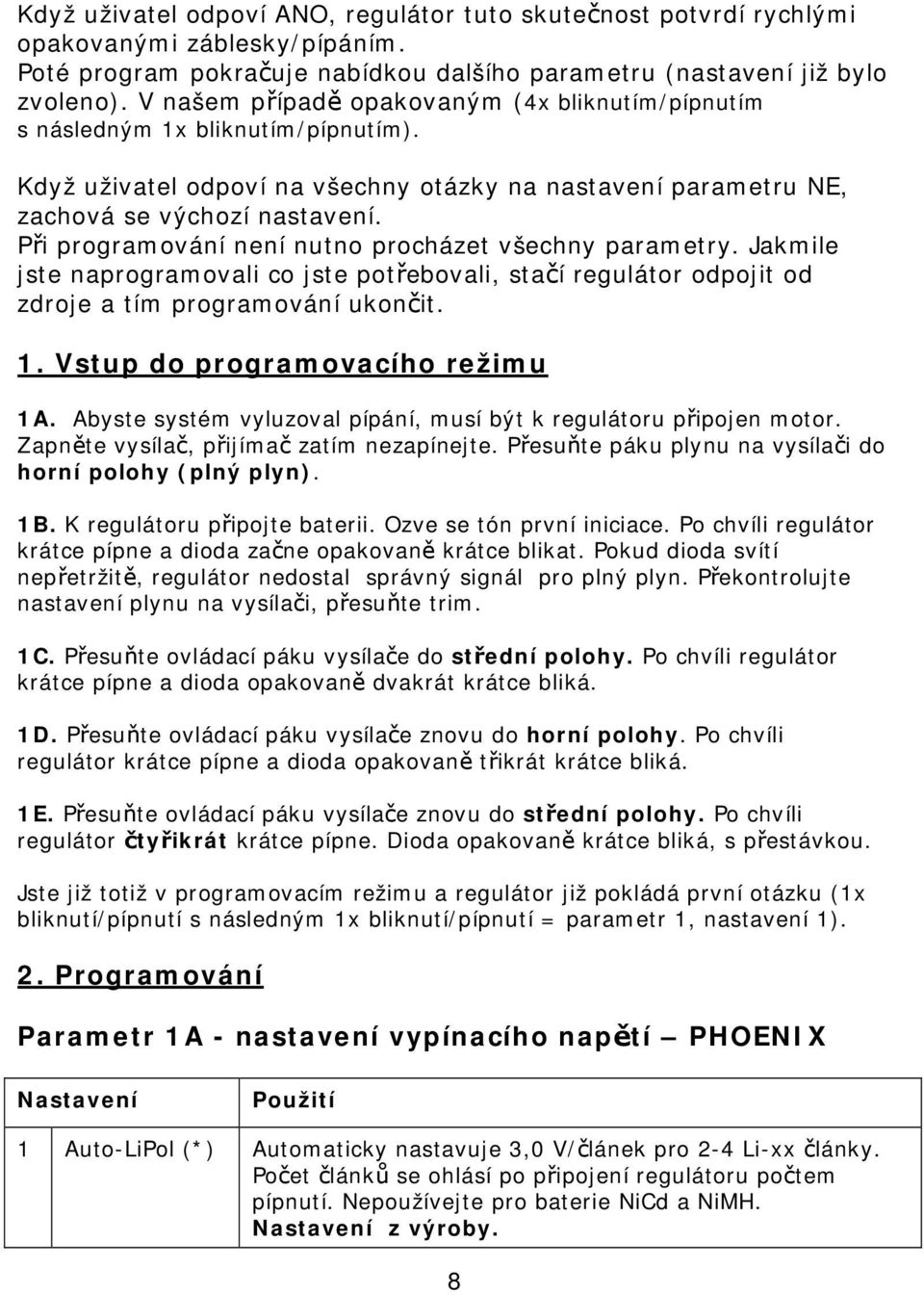 Když uživatel odpoví ANO, regulátor tuto skutečnost potvrdí rychlými opakovanými záblesky/pípáním.
Poté program pokračuje nabídkou dalšího parametru (nastavení již bylo zvoleno). V našem případě opakovaným (4x bliknutím/pípnutím s následným 1x bliknutím/pípnutím).

Když uživatel odpoví na všechny otázky na nastavení parametru NE, zachová se výchozí nastavení.
Při programování není nutno procházet všechny parametry. Jakmile jste naprogramovali co jste potřebovali, stačí regulátor odpojit od zdroje a tím programování ukončit.

1. Vstup do programovacího režimu

1A. Abyste systém vyluzoval pípání, musí být k regulátoru připojen motor. Zapněte vysílač, přijímač zatím nezapínejte. Přesuňte páku plynu na vysílači do horní polohy (plný plyn).

1B. K regulátoru připojte baterii. Ozve se tón první iniciace. Po chvíli regulátor krátce pípne a dioda začne opakovaně krátce blikat. Pokud dioda svítí nepřetržitě, regulátor nedostal správný signál pro plný plyn. Překontrolujte nastavení plynu na vysílači, přesuňte trim.

1C. Přesuňte ovládací páku vysílače do střední polohy. Po chvíli regulátor krátce pípne a dioda opakovaně dvakrát krátce bliká.

1D. Přesuňte ovládací páku vysílače znovu do horní polohy. Po chvíli regulátor krátce pípne a dioda opakovaně třikrát krátce bliká.

1E. Přesuňte ovládací páku vysílače znovu do střední polohy. Po chvíli regulátor čtyřikrát krátce pípne. Dioda opakovaně krátce bliká, s přestávkou.

Jste již totiž v programovacím režimu a regulátor již pokládá první otázku (1x bliknutí/pípnutí s následným 1x bliknutí/pípnutí = parametr 1, nastavení 1).

2. Programování

Parametr 1A - nastavení vypínacího napětí – PHOENIX

| Nastavení | Použití |
|---|---|
| 1 Auto-LiPol (*) | Automaticky nastavuje 3,0 V/článek pro 2-4 Li-xx články. Počet článků se ohlásí po připojení regulátoru počtem pípnutí. Nepoužívejte pro baterie NiCd a NiMH. Nastavení z výroby. |

8